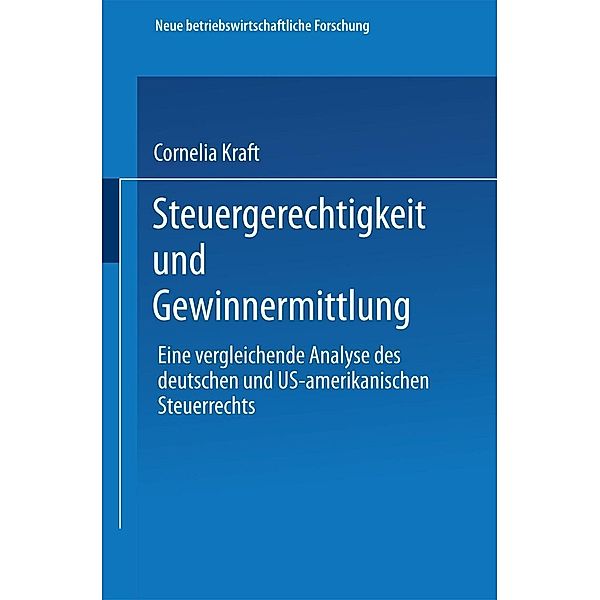 Neue betriebswirtschaftliche Forschung

Cornelia Kraft

Steuergerechtigkeit und Gewinnermittlung

Eine vergleichende Analyse des deutschen und US-amerikanischen Steuerrechts